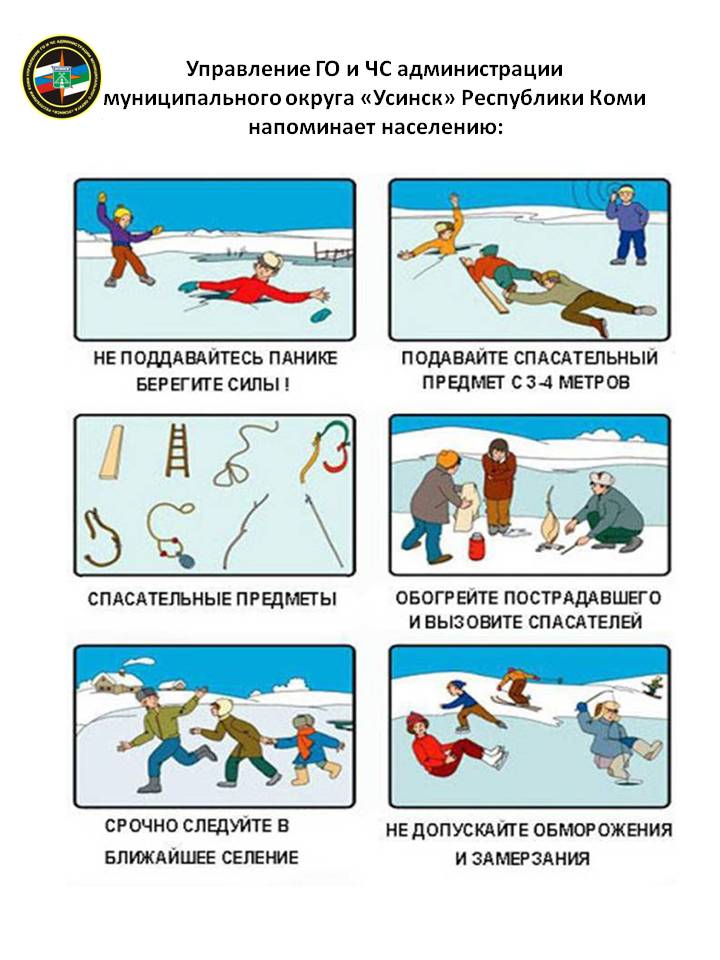 Управление ГО и ЧС администрации муниципального округа «Усинск» Республики Коми напоминает населению:

НЕ ПОДДАВАЙТЕСЬ ПАНИКЕ БЕРЕГИТЕ СИЛЫ !

ПОДАВАЙТЕ СПАСАТЕЛЬНЫЙ ПРЕДМЕТ С 3-4 МЕТРОВ

СПАСАТЕЛЬНЫЕ ПРЕДМЕТЫ

ОБОГРЕЙТЕ ПОСТРАДАВШЕГО И ВЫЗОВИТЕ СПАСАТЕЛЕЙ

СРОЧНО СЛЕДУЙТЕ В БЛИЖАЙШЕЕ СЕЛЕНИЕ

НЕ ДОПУСКАЙТЕ ОБМОРОЖЕНИЯ И ЗАМЕРЗАНИЯ